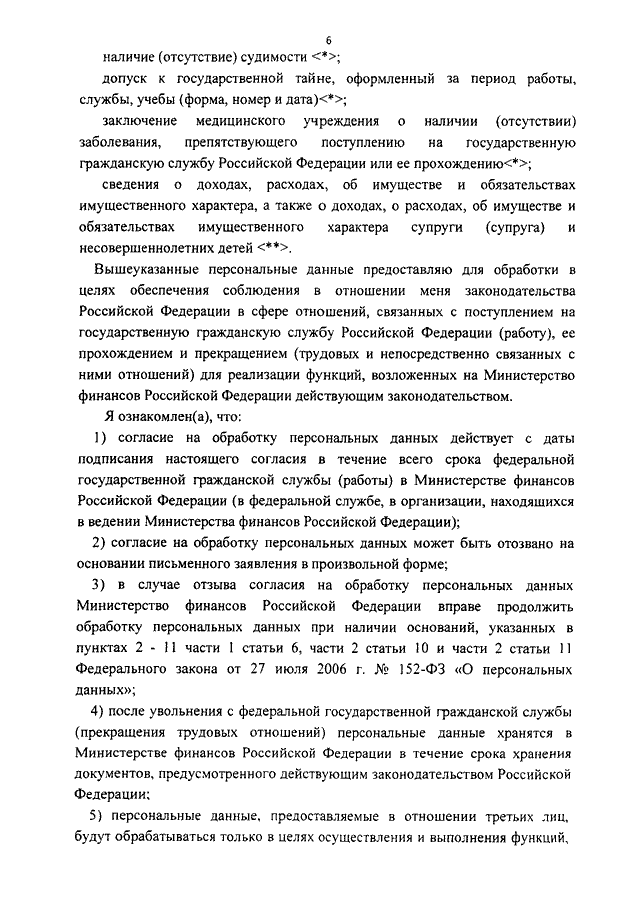 6

наличие (отсутствие) судимости <*>;

допуск к государственной тайне, оформленный за период работы, службы, учебы (форма, номер и дата)<*>;

заключение медицинского учреждения о наличии (отсутствии) заболевания, препятствующего поступлению на государственную гражданскую службу Российской Федерации или ее прохождению<*>;

сведения о доходах, расходах, об имуществе и обязательствах имущественного характера, а также о доходах, о расходах, об имуществе и обязательствах имущественного характера супруги (супруга) и несовершеннолетних детей <**>.

Вышеуказанные персональные данные предоставляю для обработки в целях обеспечения соблюдения в отношении меня законодательства Российской Федерации в сфере отношений, связанных с поступлением на государственную гражданскую службу Российской Федерации (работу), ее прохождением и прекращением (трудовых и непосредственно связанных с ними отношений) для реализации функций, возложенных на Министерство финансов Российской Федерации действующим законодательством.

Я ознакомлен(а), что:

1) согласие на обработку персональных данных действует с даты подписания настоящего согласия в течение всего срока федеральной государственной гражданской службы (работы) в Министерстве финансов Российской Федерации (в федеральной службе, в организации, находящихся в ведении Министерства финансов Российской Федерации);

2) согласие на обработку персональных данных может быть отозвано на основании письменного заявления в произвольной форме;

3) в случае отзыва согласия на обработку персональных данных Министерство финансов Российской Федерации вправе продолжить обработку персональных данных при наличии оснований, указанных в пунктах 2 - 11 части 1 статьи 6, части 2 статьи 10 и части 2 статьи 11 Федерального закона от 27 июля 2006 г. № 152-ФЗ «О персональных данных»;

4) после увольнения с федеральной государственной гражданской службы (прекращения трудовых отношений) персональные данные хранятся в Министерстве финансов Российской Федерации в течение срока хранения документов, предусмотренного действующим законодательством Российской Федерации;

5) персональные данные, предоставляемые в отношении третьих лиц, будут обрабатываться только в целях осуществления и выполнения функций,